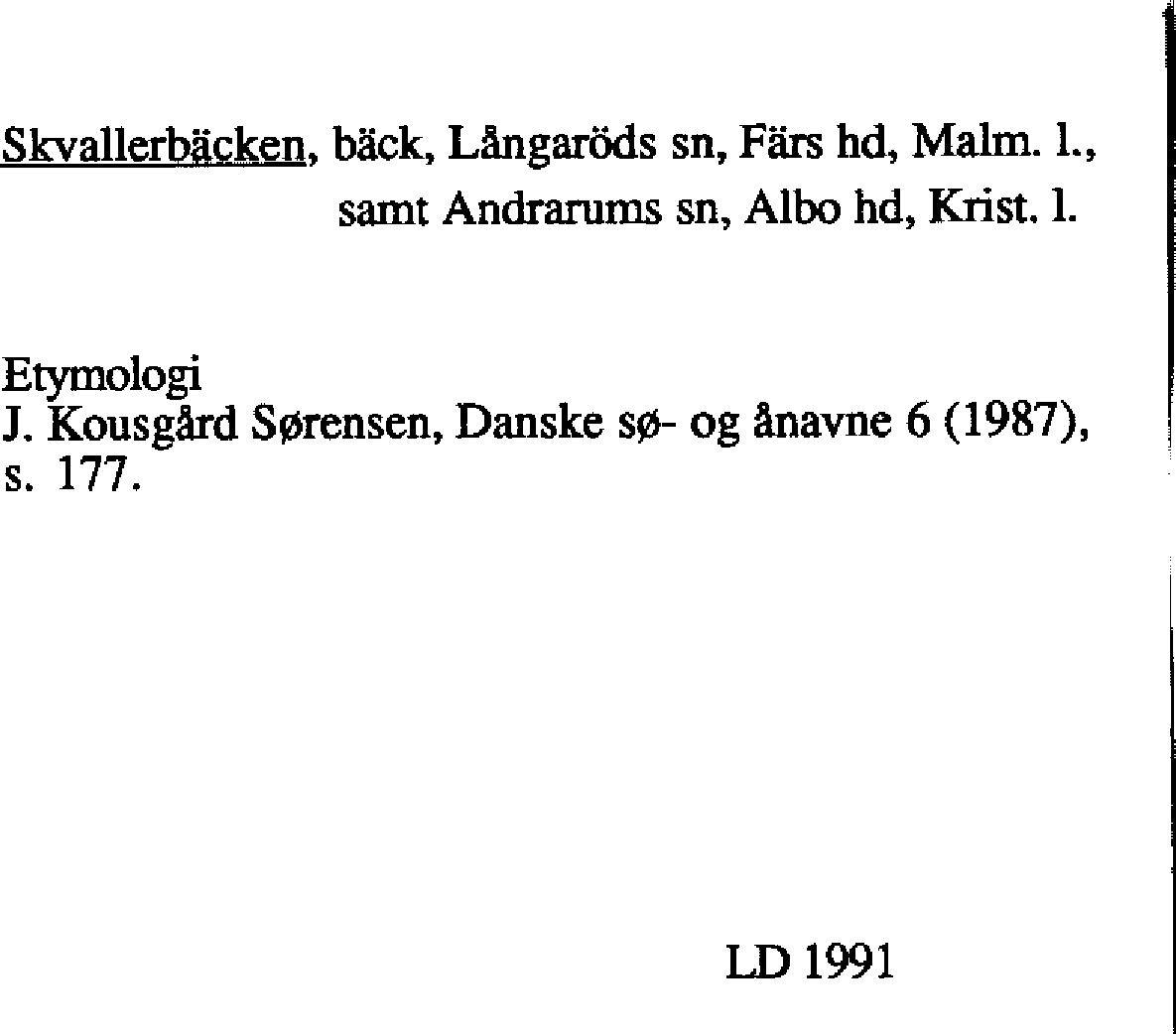 Skvallerbäcken, bäck, Långaröds sn, Färs hd, Malm. l., samt Andrarums sn, Albo hd, Krist. l.

Etymologi
J. Kousgård Sørensen, Danske sø- og ånavne 6 (1987), s. 177.

LD 1991